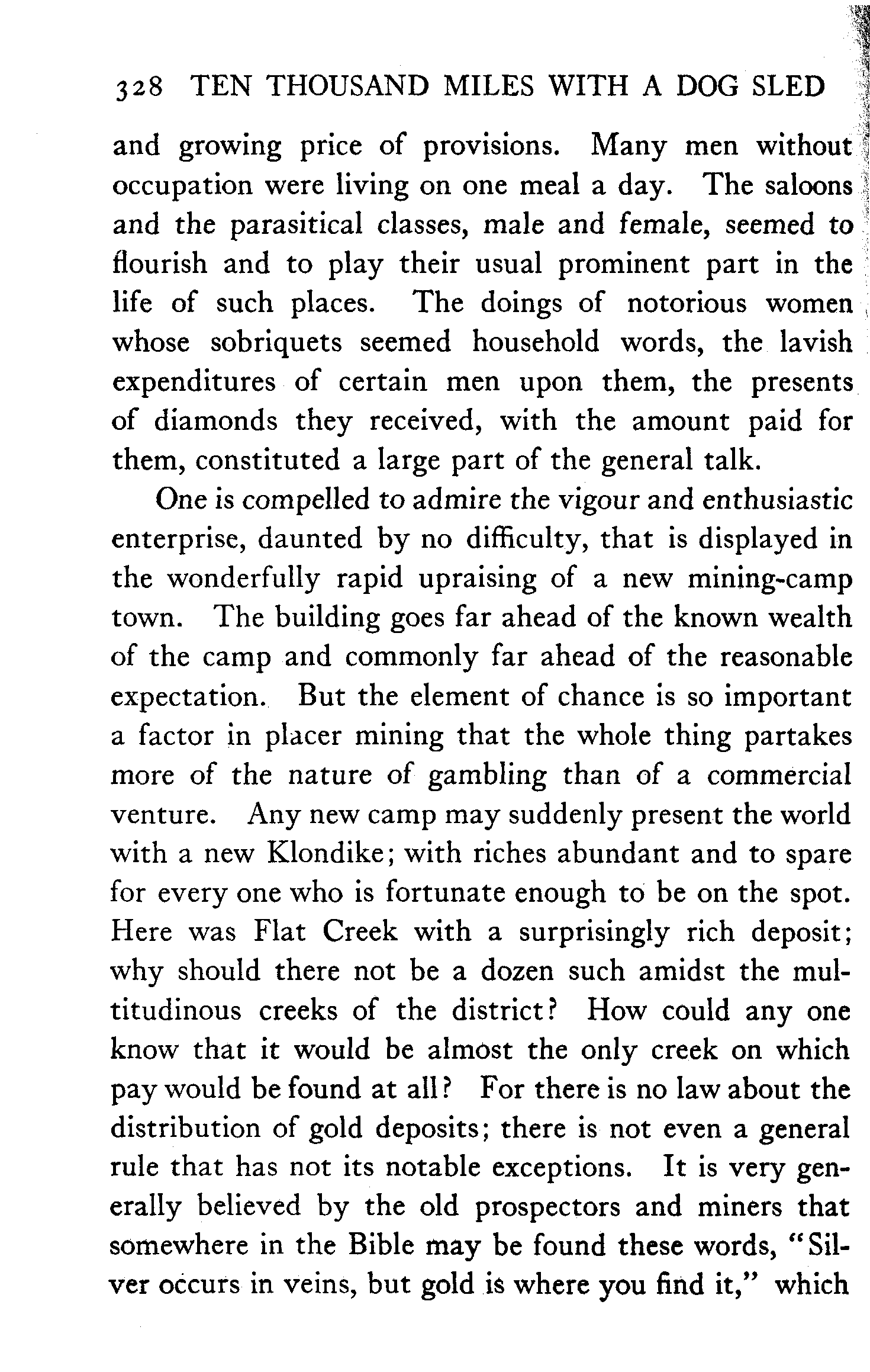 328 TEN THOUSAND MILES WITH A DOG SLED

and growing price of provisions. Many men without occupation were living on one meal a day. The saloons and the parasitical classes, male and female, seemed to flourish and to play their usual prominent part in the life of such places. The doings of notorious women whose sobriquets seemed household words, the lavish expenditures of certain men upon them, the presents of diamonds they received, with the amount paid for them, constituted a large part of the general talk.

One is compelled to admire the vigour and enthusiastic enterprise, daunted by no difficulty, that is displayed in the wonderfully rapid upraising of a new mining-camp town. The building goes far ahead of the known wealth of the camp and commonly far ahead of the reasonable expectation. But the element of chance is so important a factor in placer mining that the whole thing partakes more of the nature of gambling than of a commercial venture. Any new camp may suddenly present the world with a new Klondike; with riches abundant and to spare for every one who is fortunate enough to be on the spot. Here was Flat Creek with a surprisingly rich deposit; why should there not be a dozen such amidst the multitudinous creeks of the district? How could any one know that it would be almost the only creek on which pay would be found at all? For there is no law about the distribution of gold deposits; there is not even a general rule that has not its notable exceptions. It is very generally believed by the old prospectors and miners that somewhere in the Bible may be found these words, "Silver occurs in veins, but gold is where you find it," which